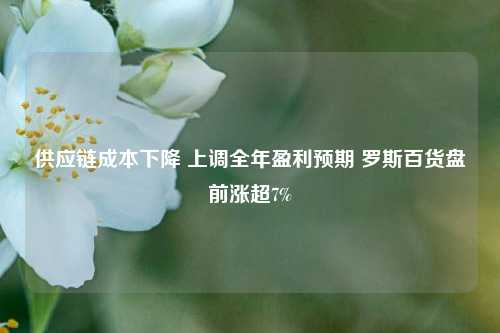 供应链成本下降 上调全年盈利预期 罗斯百货盘前涨超7%